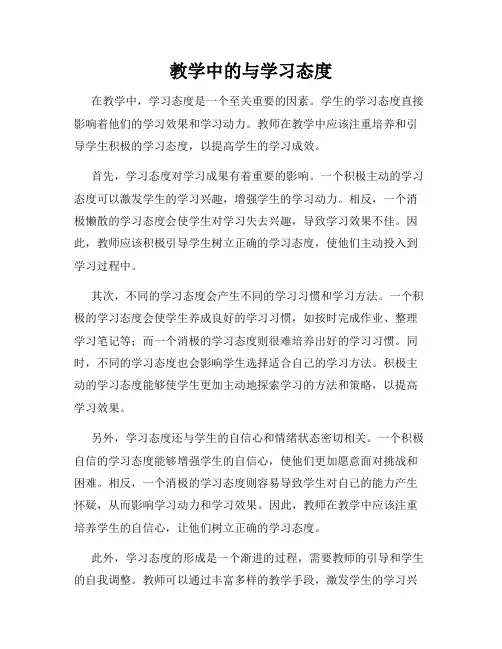 教学中的与学习态度

在教学中，学习态度是一个至关重要的因素。学生的学习态度直接影响着他们的学习效果和学习动力。教师在教学中应该注重培养和引导学生积极的学习态度，以提高学生的学习成效。

首先，学习态度对学习成果有着重要的影响。一个积极主动的学习态度可以激发学生的学习兴趣，增强学生的学习动力。相反，一个消极懒散的学习态度会使学生对学习失去兴趣，导致学习效果不佳。因此，教师应该积极引导学生树立正确的学习态度，使他们主动投入到学习过程中。

其次，不同的学习态度会产生不同的学习习惯和学习方法。一个积极的学习态度会使学生养成良好的学习习惯，如按时完成作业、整理学习笔记等；而一个消极的学习态度则很难培养出好的学习习惯。同时，不同的学习态度也会影响学生选择适合自己的学习方法。积极主动的学习态度能够使学生更加主动地探索学习的方法和策略，以提高学习效果。

另外，学习态度还与学生的自信心和情绪状态密切相关。一个积极自信的学习态度能够增强学生的自信心，使他们更加愿意面对挑战和困难。相反，一个消极的学习态度则容易导致学生对自己的能力产生怀疑，从而影响学习动力和学习效果。因此，教师在教学中应该注重培养学生的自信心，让他们树立正确的学习态度。

此外，学习态度的形成是一个渐进的过程，需要教师的引导和学生的自我调整。教师可以通过丰富多样的教学手段，激发学生的学习兴